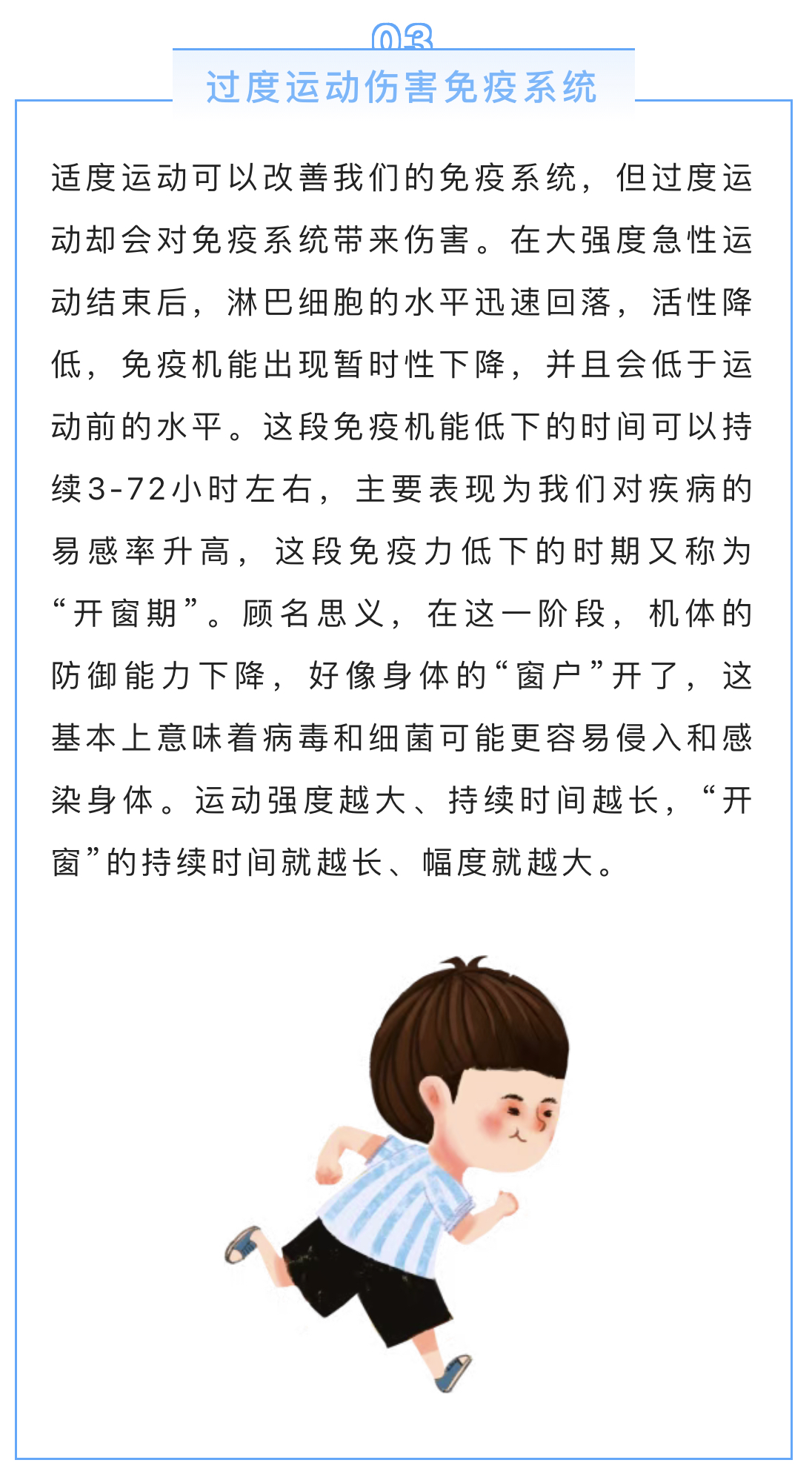 03

过度运动伤害免疫系统

适度运动可以改善我们的免疫系统，但过度运动却会对免疫系统带来伤害。在大强度急性运动结束后，淋巴细胞的水平迅速回落，活性降低，免疫机能出现暂时性下降，并且会低于运动前的水平。这段免疫机能低下的时间可以持续3-72小时左右，主要表现为我们对疾病的易感率升高，这段免疫力低下的时期又称为“开窗期”。顾名思义，在这一阶段，机体的防御能力下降，好像身体的“窗户”开了，这基本上意味着病毒和细菌可能更容易侵入和感染身体。运动强度越大、持续时间越长，“开窗”的持续时间就越长、幅度就越大。